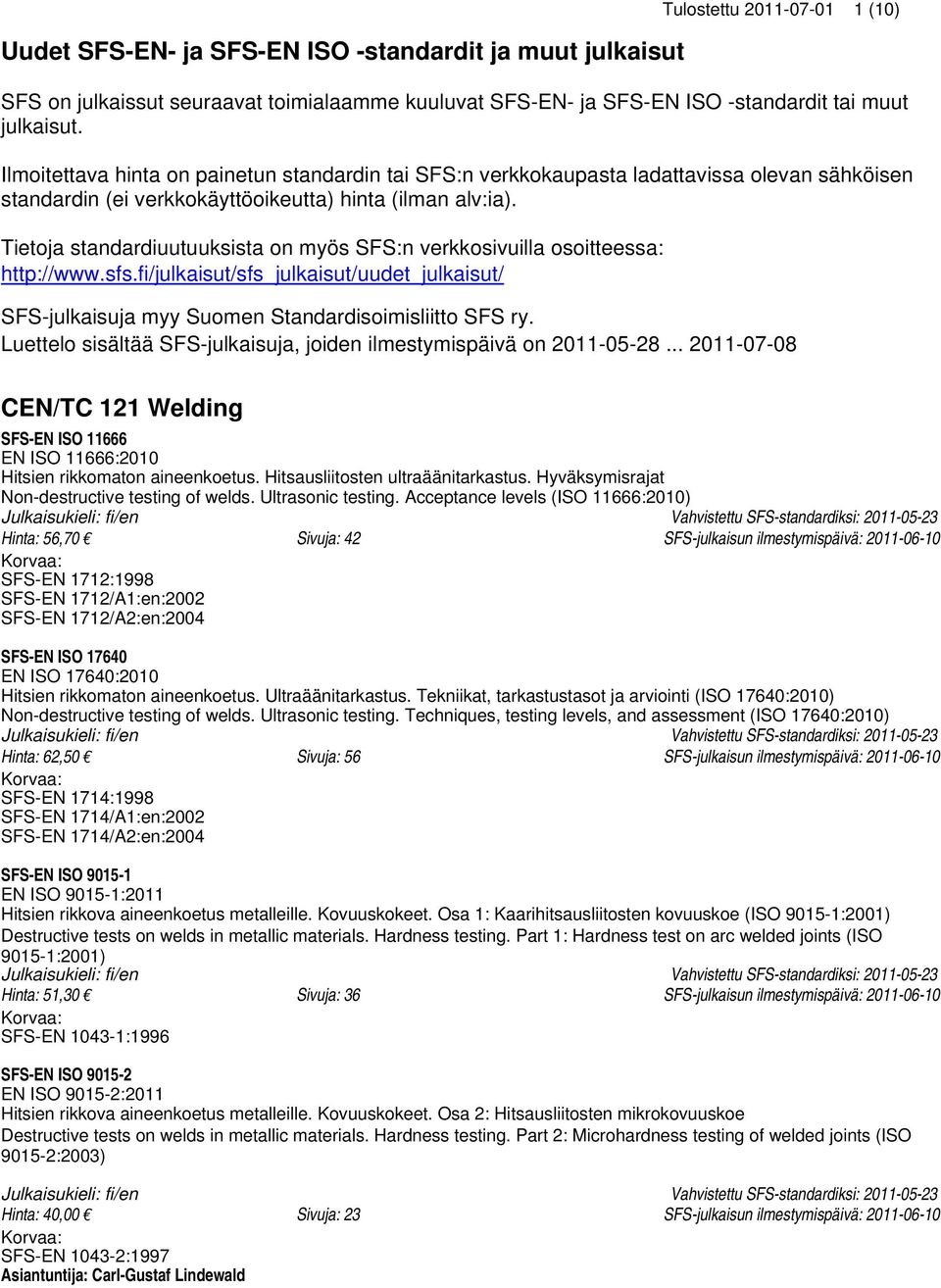 Tulostettu 2011-07-01 1 (10)

Uudet SFS-EN- ja SFS-EN ISO -standardit ja muut julkaisut

SFS on julkaissut seuraavat toimialaamme kuuluvat SFS-EN- ja SFS-EN ISO -standardit tai muut julkaisut.

Ilmoitettava hinta on painetun standardin tai SFS:n verkkokaupasta ladattavissa olevan sähköisen standardin (ei verkkokäyttöoikeutta) hinta (ilman alv:ia).

Tietoja standardiuutuuksista on myös SFS:n verkkosivuilla osoitteessa: http://www.sfs.fi/julkaisut/sfs_julkaisut/uudet_julkaisut/

SFS-julkaisuja myy Suomen Standardisoimisliitto SFS ry.
Luettelo sisältää SFS-julkaisuja, joiden ilmestymispäivä on 2011-05-28 ... 2011-07-08

CEN/TC 121 Welding

SFS-EN ISO 11666
EN ISO 11666:2010
Hitsien rikkomaton aineenkoetus. Hitsausliitosten ultraäänitarkastus. Hyväksymisrajat
Non-destructive testing of welds. Ultrasonic testing. Acceptance levels (ISO 11666:2010)
Julkaisukieli: fi/en Vahvistettu SFS-standardiksi: 2011-05-23
Hinta: 56,70 € Sivuja: 42 SFS-julkaisun ilmestymispäivä: 2011-06-10
Korvaa:
SFS-EN 1712:1998
SFS-EN 1712/A1:en:2002
SFS-EN 1712/A2:en:2004

SFS-EN ISO 17640
EN ISO 17640:2010
Hitsien rikkomaton aineenkoetus. Ultraäänitarkastus. Tekniikat, tarkastustasot ja arviointi (ISO 17640:2010)
Non-destructive testing of welds. Ultrasonic testing. Techniques, testing levels, and assessment (ISO 17640:2010)
Julkaisukieli: fi/en Vahvistettu SFS-standardiksi: 2011-05-23
Hinta: 62,50 € Sivuja: 56 SFS-julkaisun ilmestymispäivä: 2011-06-10
Korvaa:
SFS-EN 1714:1998
SFS-EN 1714/A1:en:2002
SFS-EN 1714/A2:en:2004

SFS-EN ISO 9015-1
EN ISO 9015-1:2011
Hitsien rikkova aineenkoetus metalleille. Kovuuskokeet. Osa 1: Kaarihitsausliitosten kovuuskoe (ISO 9015-1:2001)
Destructive tests on welds in metallic materials. Hardness testing. Part 1: Hardness test on arc welded joints (ISO 9015-1:2001)
Julkaisukieli: fi/en Vahvistettu SFS-standardiksi: 2011-05-23
Hinta: 51,30 € Sivuja: 36 SFS-julkaisun ilmestymispäivä: 2011-06-10
Korvaa:
SFS-EN 1043-1:1996

SFS-EN ISO 9015-2
EN ISO 9015-2:2011
Hitsien rikkova aineenkoetus metalleille. Kovuuskokeet. Osa 2: Hitsausliitosten mikrokovuuskoe
Destructive tests on welds in metallic materials. Hardness testing. Part 2: Microhardness testing of welded joints (ISO 9015-2:2003)
Julkaisukieli: fi/en Vahvistettu SFS-standardiksi: 2011-05-23
Hinta: 40,00 € Sivuja: 23 SFS-julkaisun ilmestymispäivä: 2011-06-10
Korvaa:
SFS-EN 1043-2:1997
Asiantuntija: Carl-Gustaf Lindewald